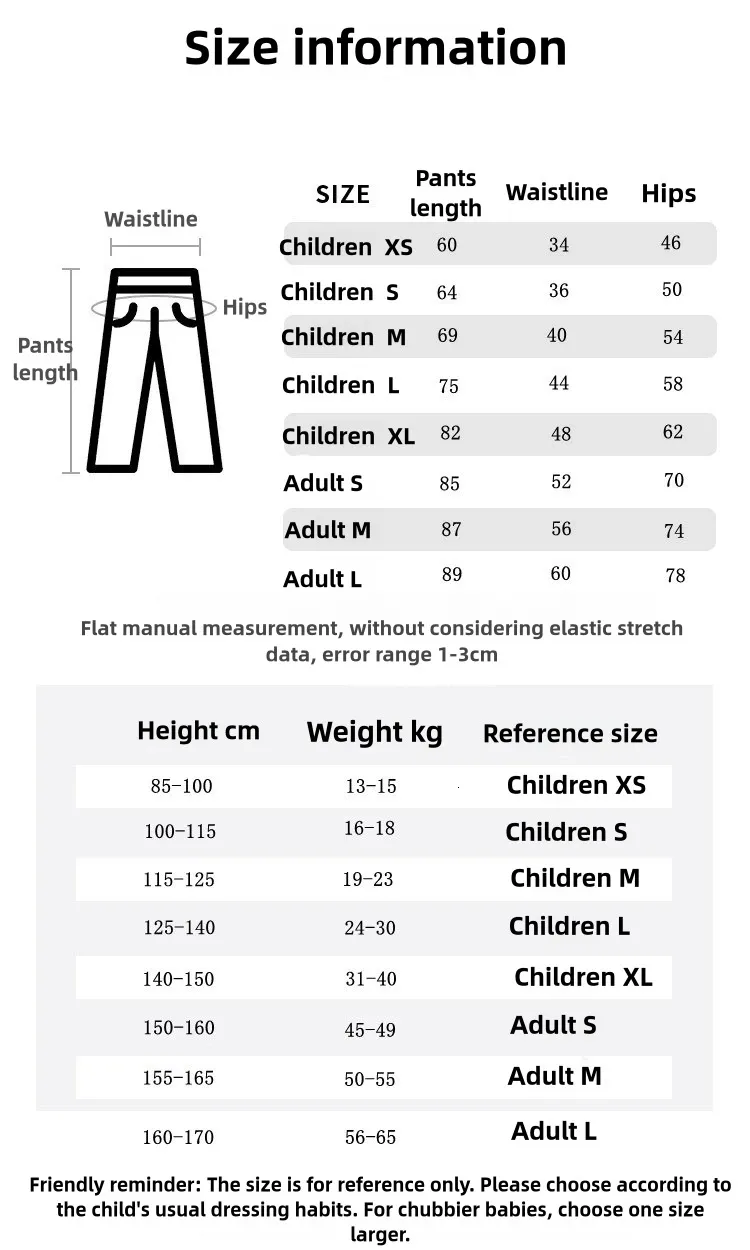 Size information

Waistline

Hips

Pants length

| SIZE | Pants length | Waistline | Hips |
|---|---|---|---|
| Children XS | 60 | 34 | 46 |
| Children S | 64 | 36 | 50 |
| Children M | 69 | 40 | 54 |
| Children L | 75 | 44 | 58 |
| Children XL | 82 | 48 | 62 |
| Adult S | 85 | 52 | 70 |
| Adult M | 87 | 56 | 74 |
| Adult L | 89 | 60 | 78 |

Flat manual measurement, without considering elastic stretch data, error range 1-3cm

| Height cm | Weight kg | Reference size |
|---|---|---|
| 85-100 | 13-15 | Children XS |
| 100-115 | 16-18 | Children S |
| 115-125 | 19-23 | Children M |
| 125-140 | 24-30 | Children L |
| 140-150 | 31-40 | Children XL |
| 150-160 | 45-49 | Adult S |
| 155-165 | 50-55 | Adult M |
| 160-170 | 56-65 | Adult L |

Friendly reminder: The size is for reference only. Please choose according to the child's usual dressing habits. For chubbier babies, choose one size larger.